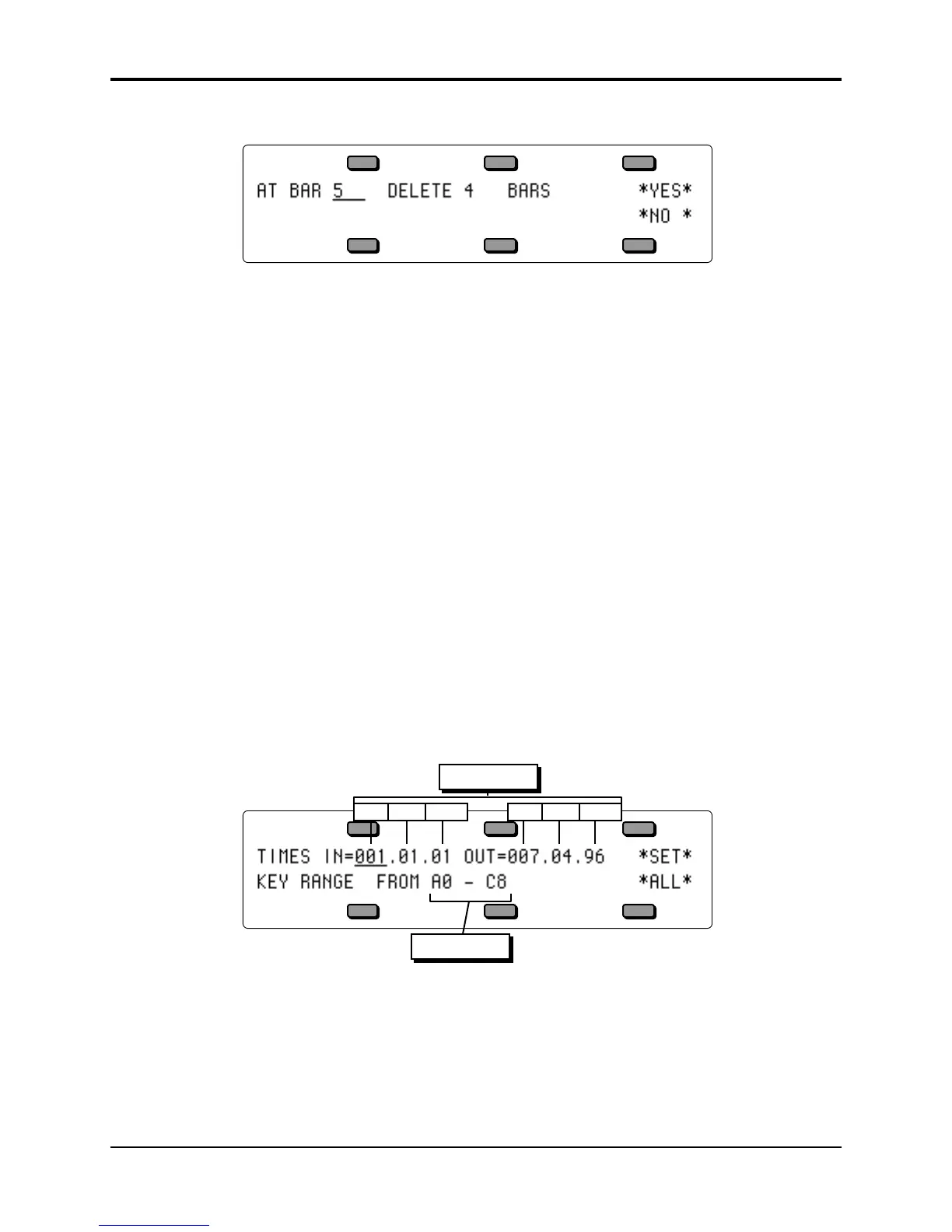 AT BAR 5 DELETE 4 BARS *YES*
*NO *

TIMES IN=001.01.01 OUT=007.04.96 *SET*
KEY RANGE FROM A0 - C8 *ALL*